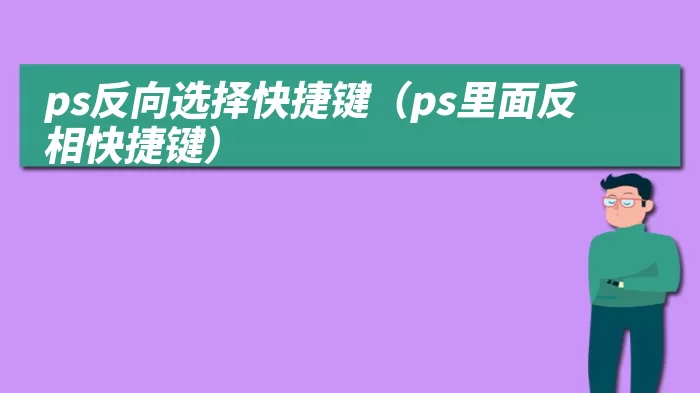 ps反向选择快捷键（ps里面反相快捷键）